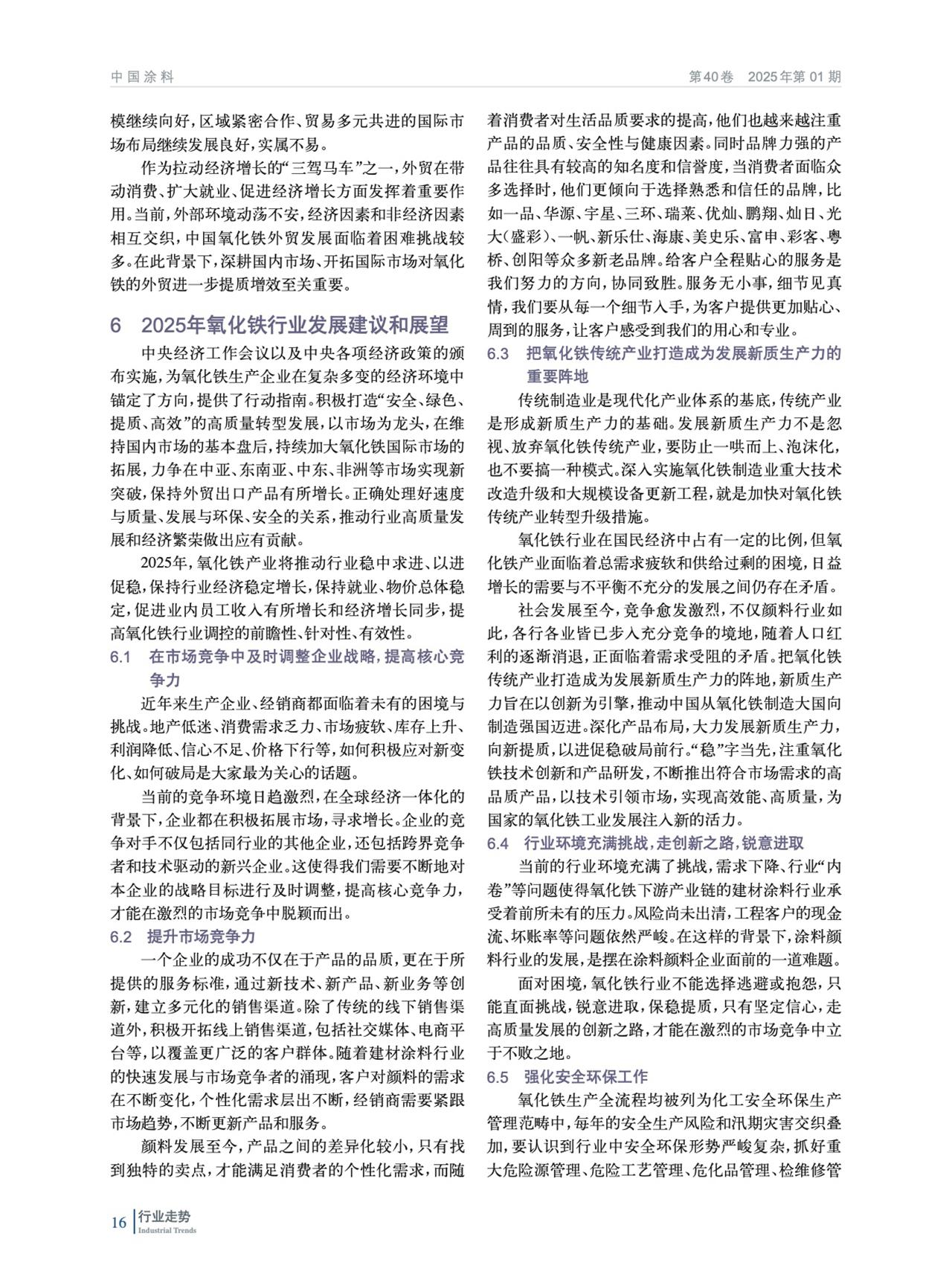 中国涂料　　第40卷　2025年第01期

模继续向好，区域紧密合作、贸易多元共进的国际市场布局继续发展良好，实属不易。

作为拉动经济增长的“三驾马车”之一，外贸在带动消费、扩大就业、促进经济增长方面发挥着重要作用。当前，外部环境动荡不安，经济因素和非经济因素相互交织，中国氧化铁外贸发展面临着困难挑战较多。在此背景下，深耕国内市场、开拓国际市场对氧化铁的外贸进一步提质增效至关重要。

6　2025年氧化铁行业发展建议和展望

中央经济工作会议以及中央各项经济政策的颁布实施，为氧化铁生产企业在复杂多变的经济环境中锚定了方向，提供了行动指南。积极打造“安全、绿色、提质、高效”的高质量转型发展，以市场为龙头，在维持国内市场的基本盘后，持续加大氧化铁国际市场的拓展，力争在中亚、东南亚、中东、非洲等市场实现新突破，保持外贸出口产品有所增长。正确处理好速度与质量、发展与环保、安全的关系，推动行业高质量发展和经济繁荣做出应有贡献。

2025年，氧化铁产业将推动行业稳中求进、以进促稳，保持行业经济稳定增长，保持就业、物价总体稳定，促进业内员工收入有所增长和经济增长同步，提高氧化铁行业调控的前瞻性、针对性、有效性。

6.1　在市场竞争中及时调整企业战略，提高核心竞争力

近年来生产企业、经销商都面临着未有的困境与挑战。地产低迷、消费需求乏力、市场疲软、库存上升、利润降低、信心不足、价格下行等，如何积极应对新变化、如何破局是大家最为关心的话题。

当前的竞争环境日趋激烈，在全球经济一体化的背景下，企业都在积极拓展市场，寻求增长。企业的竞争对手不仅包括同行业的其他企业，还包括跨界竞争者和技术驱动的新兴企业。这使得我们需要不断地对本企业的战略目标进行及时调整，提高核心竞争力，才能在激烈的市场竞争中脱颖而出。

6.2　提升市场竞争力

一个企业的成功不仅在于产品的品质，更在于所提供的服务标准，通过新技术、新产品、新业务等创新，建立多元化的销售渠道。除了传统的线下销售渠道外，积极开拓线上销售渠道，包括社交媒体、电商平台等，以覆盖更广泛的客户群体。随着建材涂料行业的快速发展与市场竞争者的涌现，客户对颜料的需求在不断变化，个性化需求层出不断，经销商需要紧跟市场趋势，不断更新产品和服务。

颜料发展至今，产品之间的差异化较小，只有找到独特的卖点，才能满足消费者的个性化需求，而随着消费者对生活品质要求的提高，他们也越来越注重产品的品质、安全性与健康因素。同时品牌力强的产品往往具有较高的知名度和信誉度，当消费者面临众多选择时，他们更倾向于选择熟悉和信任的品牌，比如一品、华源、宇星、三环、瑞莱、优灿、鹏翔、灿日、光大(盛彩)、一帆、新乐仕、海康、美史乐、富申、彩客、粤桥、创阳等众多新老品牌。给客户全程贴心的服务是我们努力的方向，协同致胜。服务无小事，细节见真情，我们要从每一个细节入手，为客户提供更加贴心、周到的服务，让客户感受到我们的用心和专业。

6.3　把氧化铁传统产业打造成为发展新质生产力的重要阵地

传统制造业是现代化产业体系的基底，传统产业是形成新质生产力的基础。发展新质生产力不是忽视、放弃氧化铁传统产业，要防止一哄而上、泡沫化，也不要搞一种模式。深入实施氧化铁制造业重大技术改造升级和大规模设备更新工程，就是加快对氧化铁传统产业转型升级措施。

氧化铁行业在国民经济中占有一定的比例，但氧化铁产业面临着总需求疲软和供给过剩的困境，日益增长的需要与不平衡不充分的发展之间仍存在矛盾。

社会发展至今，竞争愈发激烈，不仅颜料行业如此，各行各业皆已步入充分竞争的境地，随着人口红利的逐渐消退，正面临着需求受阻的矛盾。把氧化铁传统产业打造成为发展新质生产力的阵地，新质生产力旨在以创新为引擎，推动中国从氧化铁制造大国向制造强国迈进。深化产品布局，大力发展新质生产力，向新提质，以进促稳破局前行。“稳”字当先，注重氧化铁技术创新和产品研发，不断推出符合市场需求的高品质产品，以技术引领市场，实现高效能、高质量，为国家的氧化铁工业发展注入新的活力。

6.4　行业环境充满挑战，走创新之路，锐意进取

当前的行业环境充满了挑战，需求下降、行业“内卷”等问题使得氧化铁下游产业链的建材涂料行业承受着前所未有的压力。风险尚未出清，工程客户的现金流、坏账率等问题依然严峻。在这样的背景下，涂料颜料行业的发展，是摆在涂料颜料企业面前的一道难题。

面对困境，氧化铁行业不能选择逃避或抱怨，只能直面挑战，锐意进取，保稳提质，只有坚定信心，走高质量发展的创新之路，才能在激烈的市场竞争中立于不败之地。

6.5　强化安全环保工作

氧化铁生产全流程均被列为化工安全环保生产管理范畴中，每年的安全生产风险和汛期灾害交织叠加，要认识到行业中安全环保形势严峻复杂，抓好重大危险源管理、危险工艺管理、危化品管理、检维修管

16　行业走势
Industrial Trends